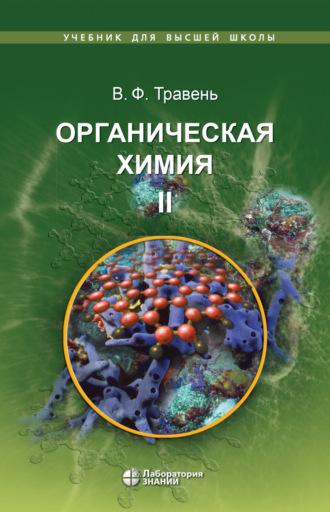 УЧЕБНИК ДЛЯ ВЫСШЕЙ ШКОЛЫ

В. Ф. Травень

ОРГАНИЧЕСКАЯ ХИМИЯ

II

Лаборатория ЗНАНИЙ